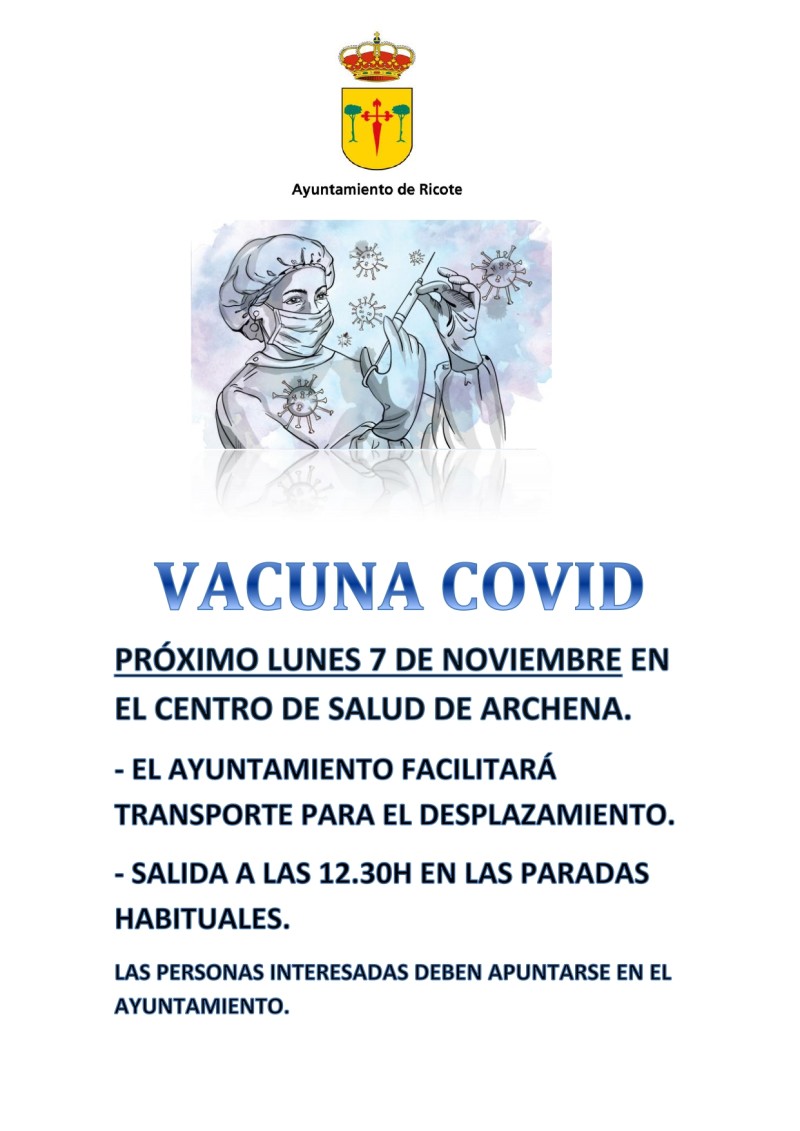 Ayuntamiento de Ricote

VACUNA COVID

PRÓXIMO LUNES 7 DE NOVIEMBRE EN EL CENTRO DE SALUD DE ARCHENA.

- EL AYUNTAMIENTO FACILITARÁ TRANSPORTE PARA EL DESPLAZAMIENTO.

- SALIDA A LAS 12.30H EN LAS PARADAS HABITUALES.

LAS PERSONAS INTERESADAS DEBEN APUNTARSE EN EL AYUNTAMIENTO.